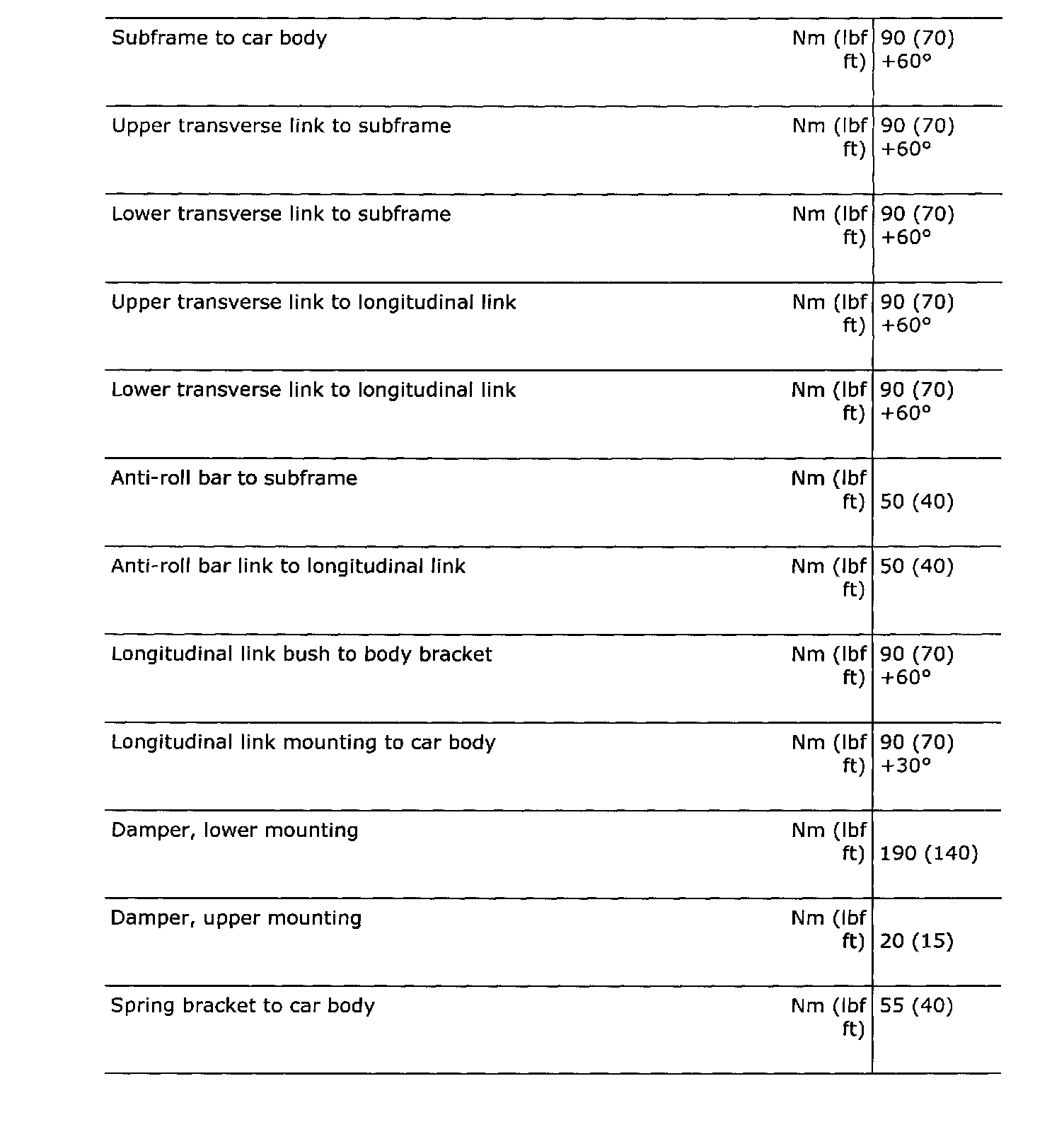 | | | |
|---|---|---|
| Subframe to car body | Nm (lbf ft) | 90 (70) +60° |
| Upper transverse link to subframe | Nm (lbf ft) | 90 (70) +60° |
| Lower transverse link to subframe | Nm (lbf ft) | 90 (70) +60° |
| Upper transverse link to longitudinal link | Nm (lbf ft) | 90 (70) +60° |
| Lower transverse link to longitudinal link | Nm (lbf ft) | 90 (70) +60° |
| Anti-roll bar to subframe | Nm (lbf ft) | 50 (40) |
| Anti-roll bar link to longitudinal link | Nm (lbf ft) | 50 (40) |
| Longitudinal link bush to body bracket | Nm (lbf ft) | 90 (70) +60° |
| Longitudinal link mounting to car body | Nm (lbf ft) | 90 (70) +30° |
| Damper, lower mounting | Nm (lbf ft) | 190 (140) |
| Damper, upper mounting | Nm (lbf ft) | 20 (15) |
| Spring bracket to car body | Nm (lbf ft) | 55 (40) |